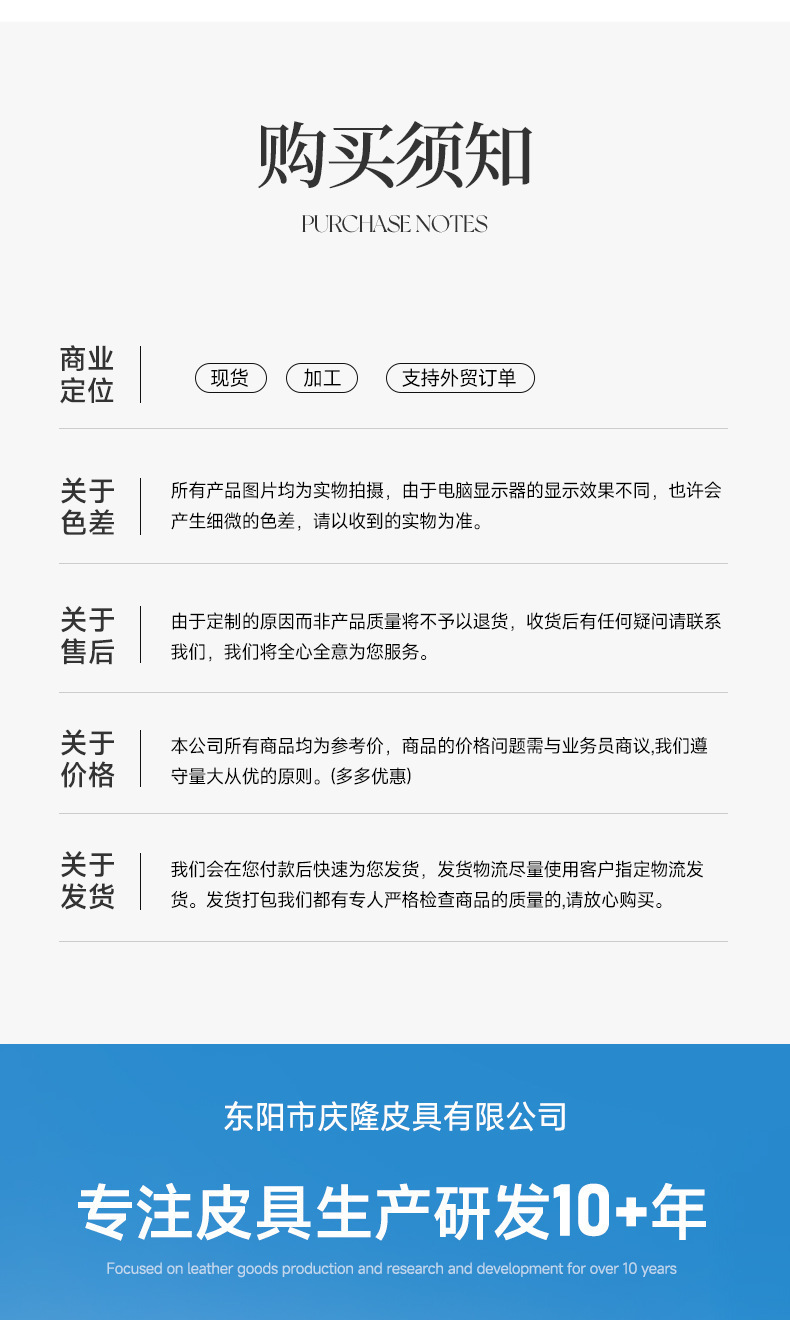 购买须知

PURCHASE NOTES

商业
定位

现货 加工 支持外贸订单

关于
色差

所有产品图片均为实物拍摄，由于电脑显示器的显示效果不同，也许会产生细微的色差，请以收到的实物为准。

关于
售后

由于定制的原因而非产品质量将不予以退货，收货后有任何疑问请联系我们，我们将全心全意为您服务。

关于
价格

本公司所有商品均为参考价，商品的价格问题需与业务员商议,我们遵守量大从优的原则。(多多优惠)

关于
发货

我们会在您付款后快速为您发货，发货物流尽量使用客户指定物流发货。发货打包我们都有专人严格检查商品的质量的,请放心购买。

东阳市庆隆皮具有限公司

专注皮具生产研发10+年

Focused on leather goods production and research and development for over 10 years